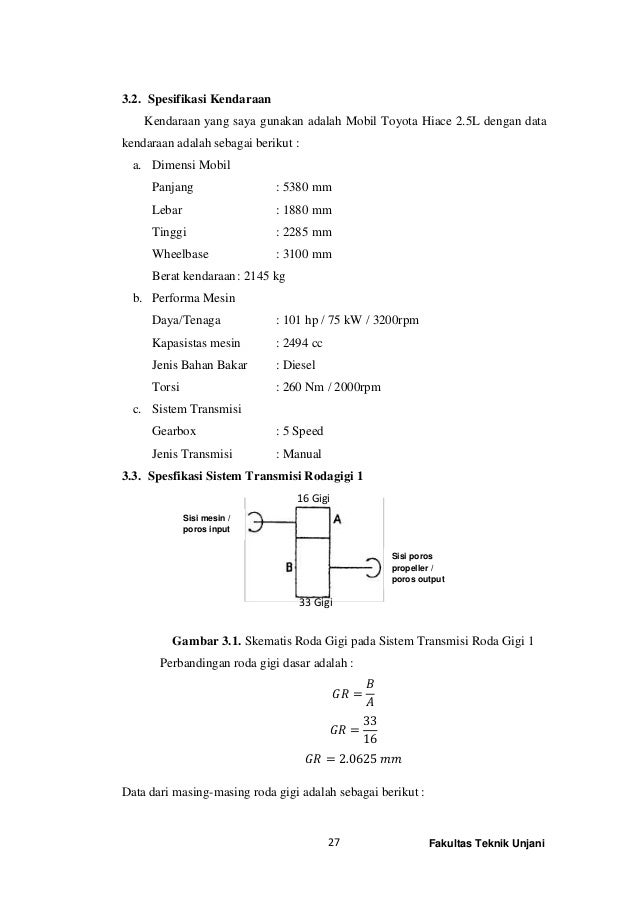 3.2. Spesifikasi Kendaraan

Kendaraan yang saya gunakan adalah Mobil Toyota Hiace 2.5L dengan data kendaraan adalah sebagai berikut :

a. Dimensi Mobil

Panjang : 5380 mm

Lebar : 1880 mm

Tinggi : 2285 mm

Wheelbase : 3100 mm

Berat kendaraan : 2145 kg

b. Performa Mesin

Daya/Tenaga : 101 hp / 75 kW / 3200rpm

Kapasistas mesin : 2494 cc

Jenis Bahan Bakar : Diesel

Torsi : 260 Nm / 2000rpm

c. Sistem Transmisi

Gearbox : 5 Speed

Jenis Transmisi : Manual

3.3. Spesfikasi Sistem Transmisi Rodagigi 1

16 Gigi

Sisi mesin / poros input

A

B

Sisi poros propeller / poros output

33 Gigi

Gambar 3.1. Skematis Roda Gigi pada Sistem Transmisi Roda Gigi 1

Perbandingan roda gigi dasar adalah :

$GR = \frac{B}{A}$

$GR = \frac{33}{16}$

$GR = 2.0625\ mm$

Data dari masing-masing roda gigi adalah sebagai berikut :

27

Fakultas Teknik Unjani